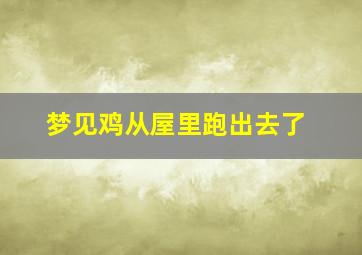 梦见鸡从屋里跑出去了